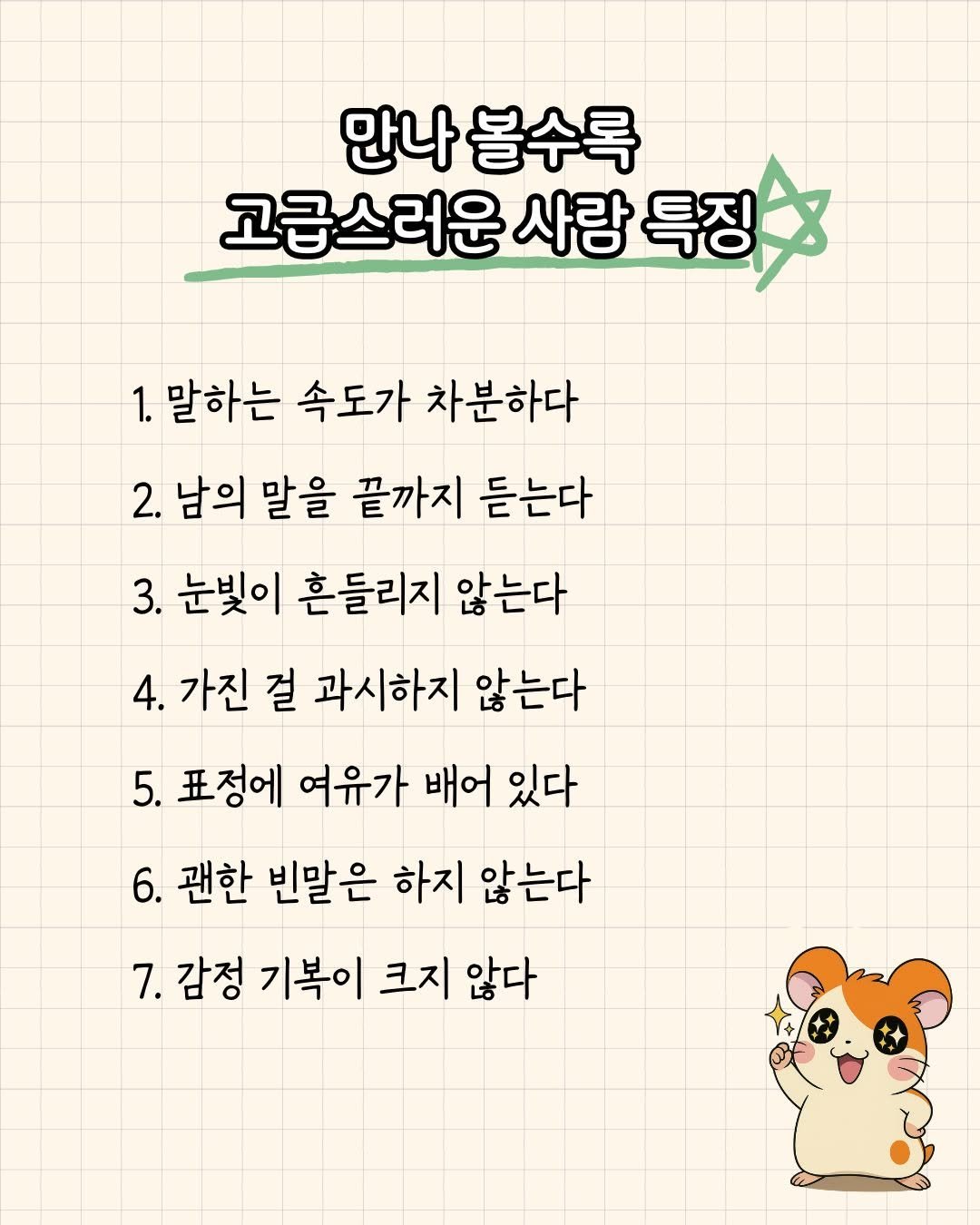 만나 볼수록
고급스러운 사람 특징

1. 말하는 속도가 차분하다

2. 남의 말을 끝까지 듣는다

3. 눈빛이 흔들리지 않는다

4. 가진 걸 과시하지 않는다

5. 표정에 여유가 배어 있다

6. 괜한 빈말은 하지 않는다

7. 감정 기복이 크지 않다